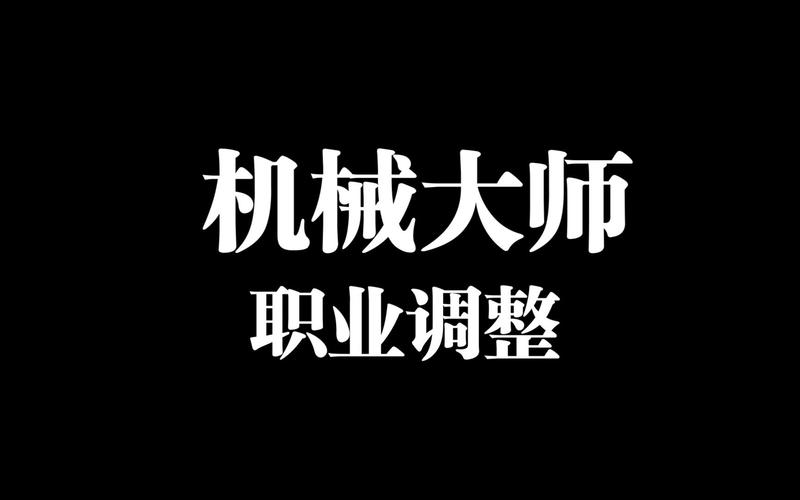 机械大师
职业调整